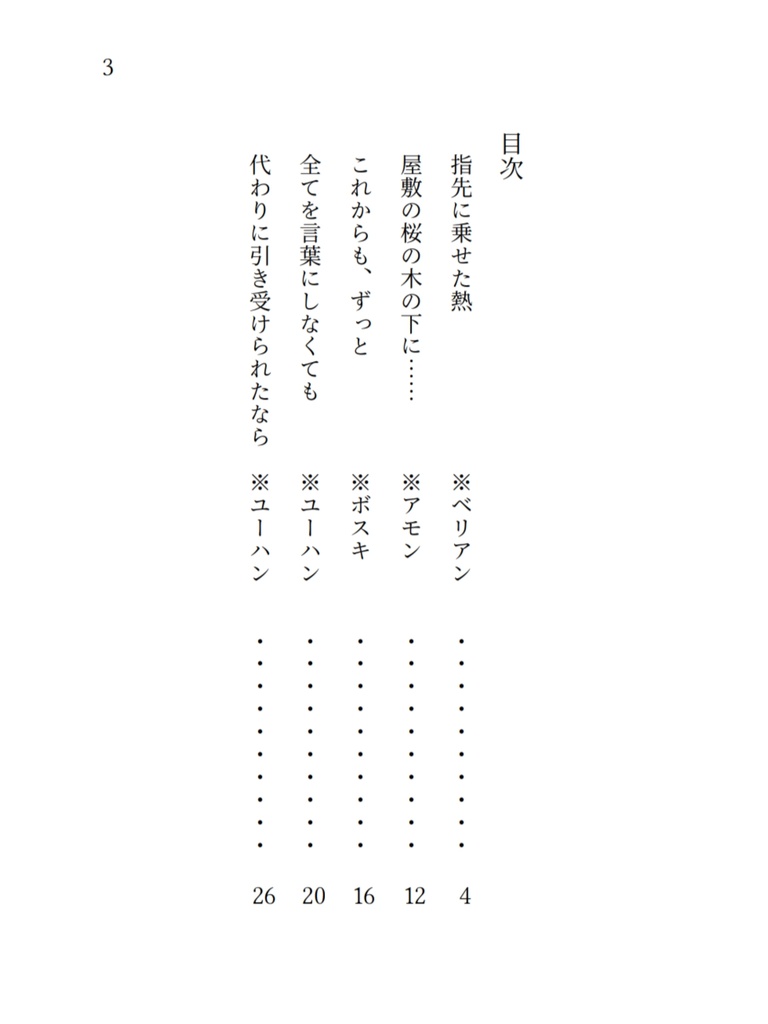 3

目次

指先に乗せた熱　※ベリアン　・・・・・・・・・・ 4

屋敷の桜の木の下に……　※アモン　・・・・・・・・・・ 12

これからも、ずっと　※ボスキ　・・・・・・・・・・ 16

全てを言葉にしなくても　※ユーハン　・・・・・・・・・・ 20

代わりに引き受けられたなら　※ユーハン　・・・・・・・・・・ 26